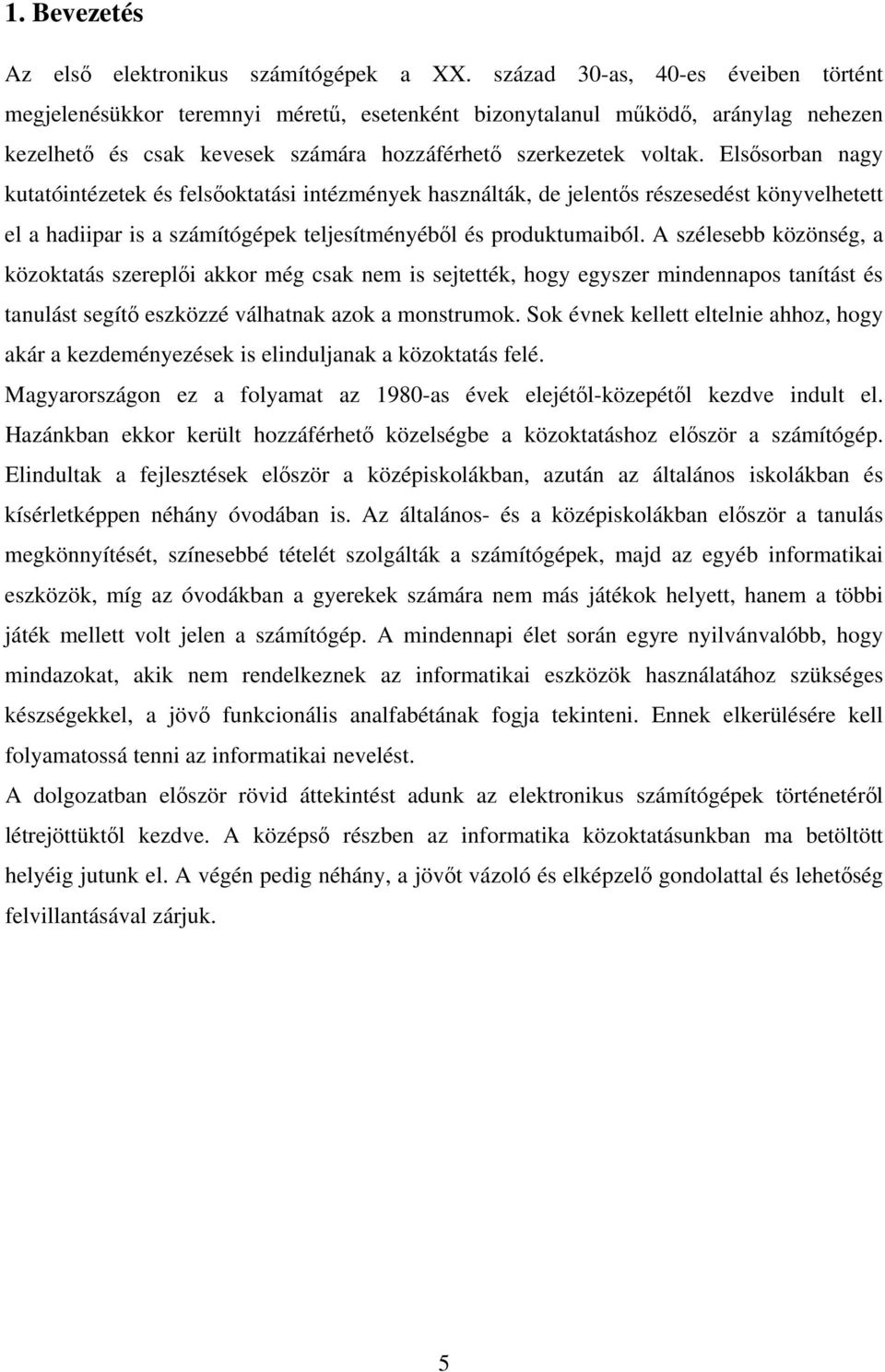 1. Bevezetés

Az első elektronikus számítógépek a XX. század 30-as, 40-es éveiben történt megjelenésükkor teremnyi méretű, esetenként bizonytalanul működő, aránylag nehezen kezelhető és csak kevesek számára hozzáférhető szerkezetek voltak. Elsősorban nagy kutatóintézetek és felsőoktatási intézmények használták, de jelentős részesedést könyvelhetett el a hadiipar is a számítógépek teljesítményéből és produktumaiból. A szélesebb közönség, a közoktatás szereplői akkor még csak nem is sejtették, hogy egyszer mindennapos tanítást és tanulást segítő eszközzé válhatnak azok a monstrumok. Sok évnek kellett eltelnie ahhoz, hogy akár a kezdeményezések is elinduljanak a közoktatás felé.

Magyarországon ez a folyamat az 1980-as évek elejétől-közepétől kezdve indult el. Hazánkban ekkor került hozzáférhető közelségbe a közoktatáshoz először a számítógép. Elindultak a fejlesztések először a középiskolákban, azután az általános iskolákban és kísérletképpen néhány óvodában is. Az általános- és a középiskolákban először a tanulás megkönnyítését, színesebbé tételét szolgálták a számítógépek, majd az egyéb informatikai eszközök, míg az óvodákban a gyerekek számára nem más játékok helyett, hanem a többi játék mellett volt jelen a számítógép. A mindennapi élet során egyre nyilvánvalóbb, hogy mindazokat, akik nem rendelkeznek az informatikai eszközök használatához szükséges készségekkel, a jövő funkcionális analfabétának fogja tekinteni. Ennek elkerülésére kell folyamatossá tenni az informatikai nevelést.

A dolgozatban először rövid áttekintést adunk az elektronikus számítógépek történetéről létrejöttüktől kezdve. A középső részben az informatika közoktatásunkban ma betöltött helyéig jutunk el. A végén pedig néhány, a jövőt vázoló és elképzelő gondolattal és lehetőség felvillantásával zárjuk.

5